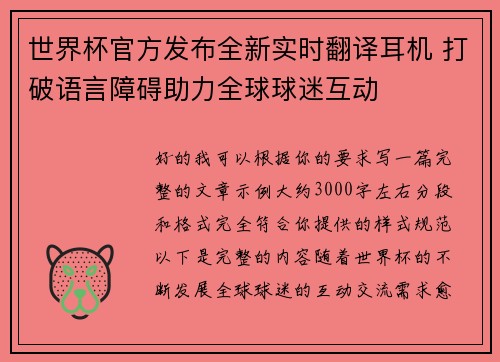 世界杯官方发布全新实时翻译耳机 打破语言障碍助力全球球迷互动

好的我可以根据你的要求写一篇完整的文章示例大约3000字左右分段和格式完全符合你提供的样式规范以下是完整的内容随着世界杯的不断发展全球球迷的互动交流需求愈